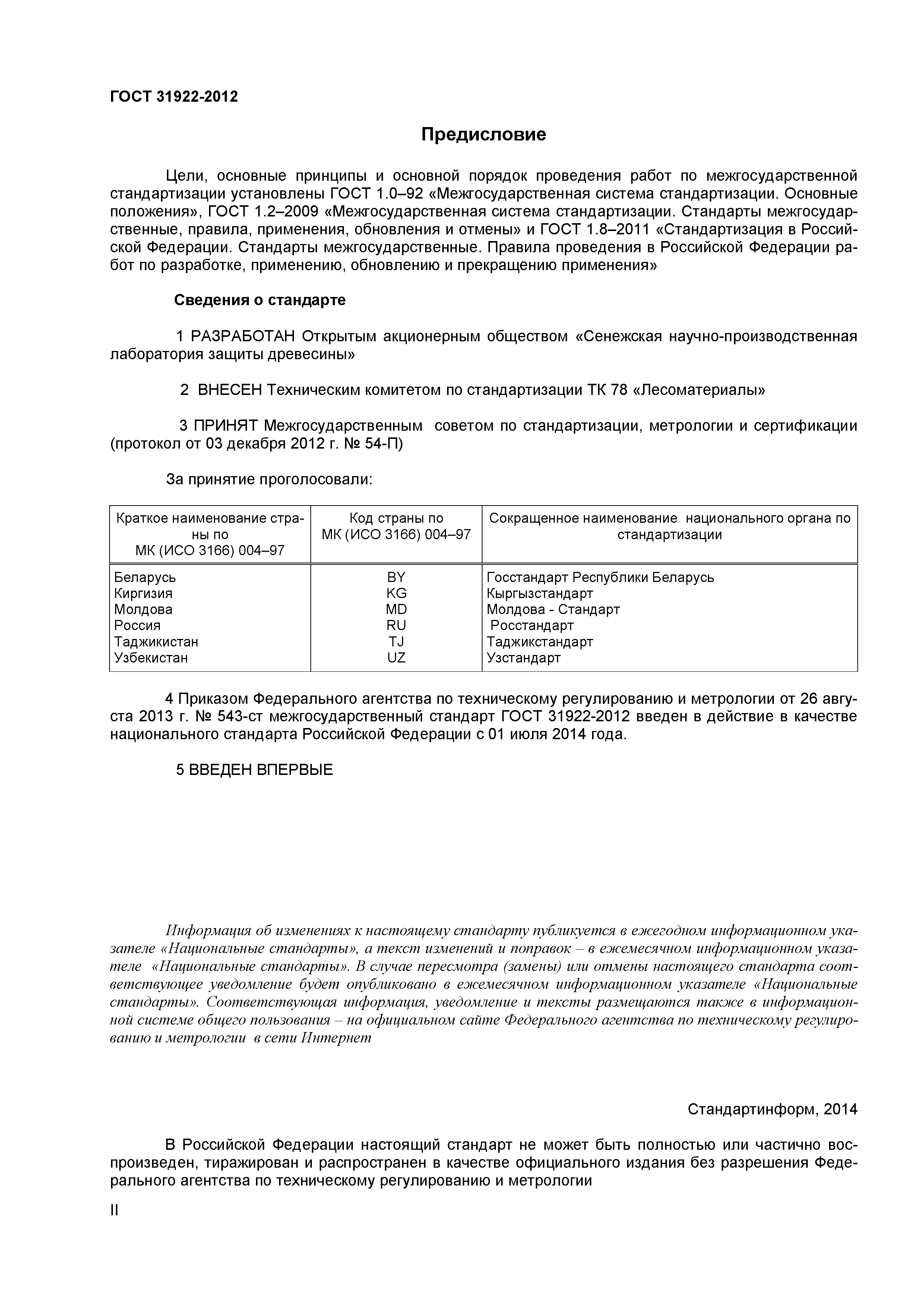 ГОСТ 31922-2012

Предисловие

Цели, основные принципы и основной порядок проведения работ по межгосударственной стандартизации установлены ГОСТ 1.0–92 «Межгосударственная система стандартизации. Основные положения», ГОСТ 1.2–2009 «Межгосударственная система стандартизации. Стандарты межгосударственные, правила, применения, обновления и отмены» и ГОСТ 1.8–2011 «Стандартизация в Российской Федерации. Стандарты межгосударственные. Правила проведения в Российской Федерации работ по разработке, применению, обновлению и прекращению применения»

Сведения о стандарте

1 РАЗРАБОТАН Открытым акционерным обществом «Сенежская научно-производственная лаборатория защиты древесины»

2 ВНЕСЕН Техническим комитетом по стандартизации ТК 78 «Лесоматериалы»

3 ПРИНЯТ Межгосударственным советом по стандартизации, метрологии и сертификации (протокол от 03 декабря 2012 г. № 54-П)

За принятие проголосовали:

| Краткое наименование страны по МК (ИСО 3166) 004–97 | Код страны по МК (ИСО 3166) 004–97 | Сокращенное наименование национального органа по стандартизации |
|---|---|---|
| Беларусь | BY | Госстандарт Республики Беларусь |
| Киргизия | KG | Кыргызстандарт |
| Молдова | MD | Молдова - Стандарт |
| Россия | RU | Росстандарт |
| Таджикистан | TJ | Таджикстандарт |
| Узбекистан | UZ | Узстандарт |

4 Приказом Федерального агентства по техническому регулированию и метрологии от 26 августа 2013 г. № 543-ст межгосударственный стандарт ГОСТ 31922-2012 введен в действие в качестве национального стандарта Российской Федерации с 01 июля 2014 года.

5 ВВЕДЕН ВПЕРВЫЕ

Информация об изменениях к настоящему стандарту публикуется в ежегодном информационном указателе «Национальные стандарты», а текст изменений и поправок – в ежемесячном информационном указателе «Национальные стандарты». В случае пересмотра (замены) или отмены настоящего стандарта соответствующее уведомление будет опубликовано в ежемесячном информационном указателе «Национальные стандарты». Соответствующая информация, уведомление и тексты размещаются также в информационной системе общего пользования – на официальном сайте Федерального агентства по техническому регулированию и метрологии в сети Интернет

Стандартинформ, 2014

В Российской Федерации настоящий стандарт не может быть полностью или частично воспроизведен, тиражирован и распространен в качестве официального издания без разрешения Федерального агентства по техническому регулированию и метрологии

II